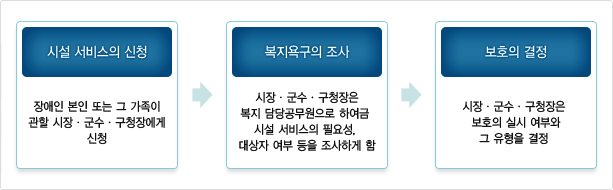 시설 서비스의 신청

장애인 본인 또는 그 가족이 관할 시장 · 군수 · 구청장에게 신청

복지욕구의 조사

시장 · 군수 · 구청장은 복지 담당공무원으로 하여금 시설 서비스의 필요성, 대상자 여부 등을 조사하게 함

보호의 결정

시장 · 군수 · 구청장은 보호의 실시 여부와 그 유형을 결정